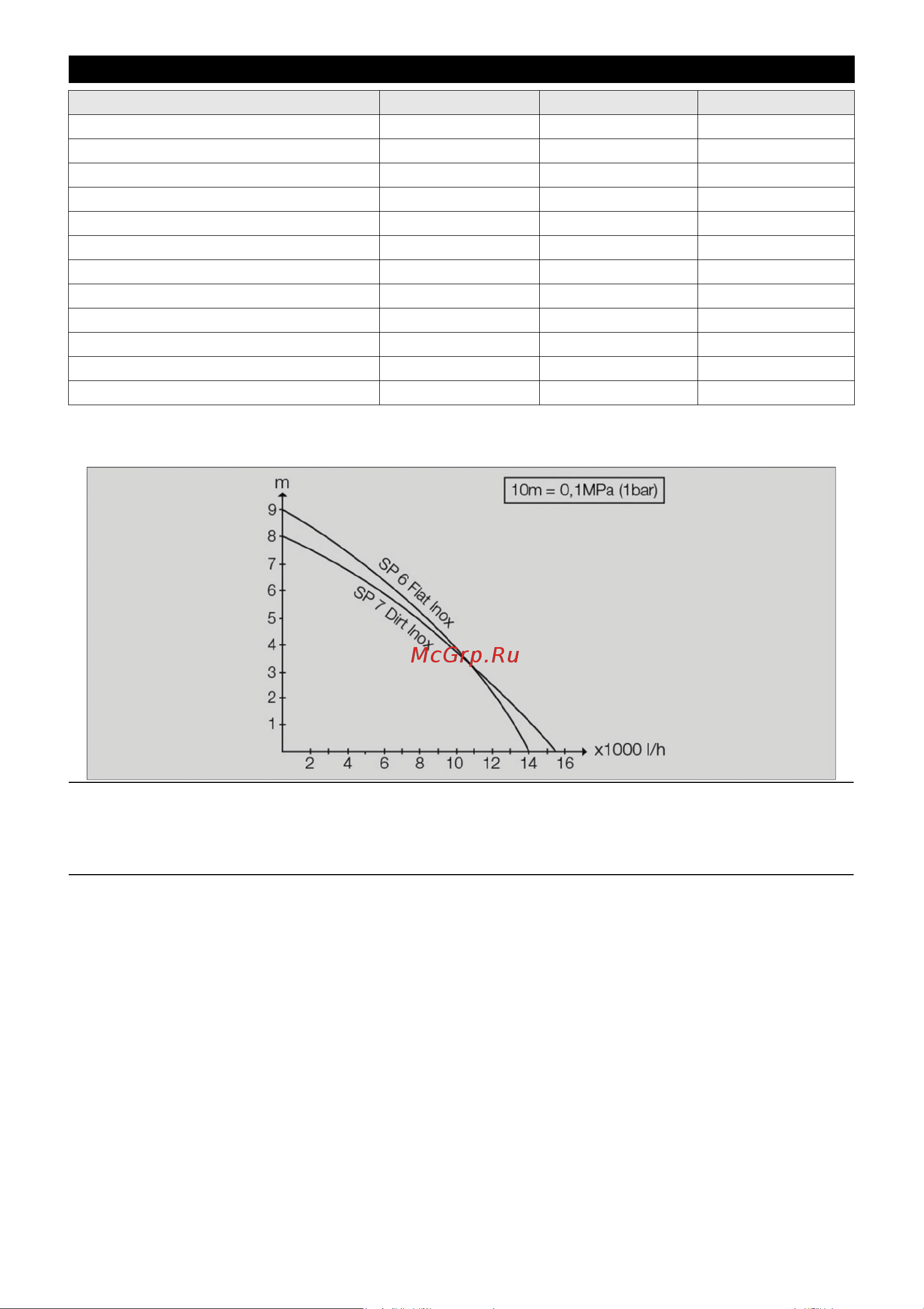 m

10m = 0,1MPa (1bar)

9
8
7
6
5
4
3
2
1

SP 6 Flat Inox

SP 7 Dirt Inox

McGrp.Ru

2 4 6 8 10 12 14 16

x1000 l/h